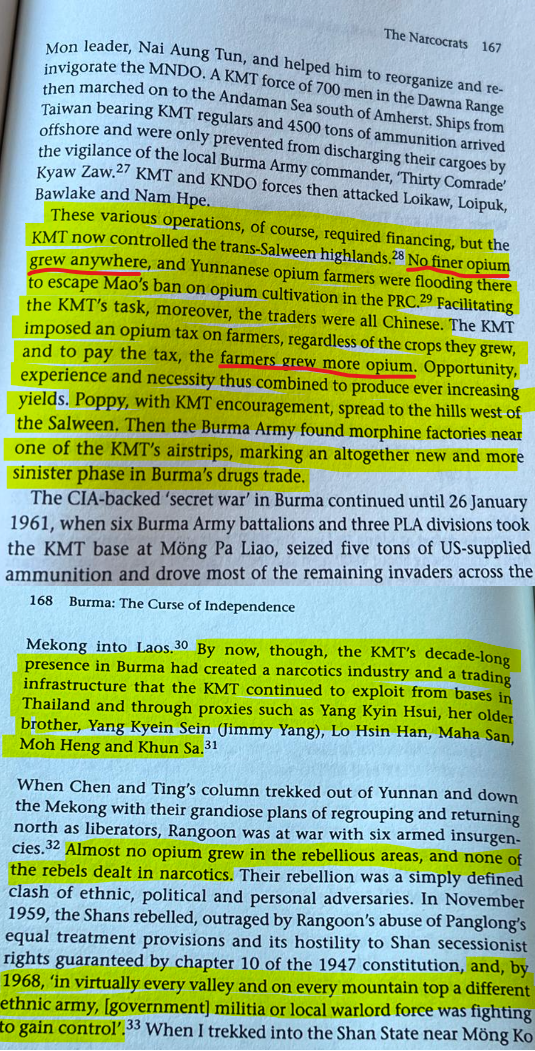 The Narcocrats 167

Mon leader, Nai Aung Tun, and helped him to reorganize and reinvigorate the MNDO. A KMT force of 700 men in the Dawna Range then marched on to the Andaman Sea south of Amherst. Ships from Taiwan bearing KMT regulars and 4500 tons of ammunition arrived offshore and were only prevented from discharging their cargoes by the vigilance of the local Burma Army commander, 'Thirty Comrade' Kyaw Zaw.$^{27}$ KMT and KNDO forces then attacked Loikaw, Loipuk, Bawlake and Nam Hpe.

These various operations, of course, required financing, but the KMT now controlled the trans-Salween highlands.$^{28}$ No finer opium grew anywhere, and Yunnanese opium farmers were flooding there to escape Mao's ban on opium cultivation in the PRC.$^{29}$ Facilitating the KMT's task, moreover, the traders were all Chinese. The KMT imposed an opium tax on farmers, regardless of the crops they grew, and to pay the tax, the farmers grew more opium. Opportunity, experience and necessity thus combined to produce ever increasing yields. Poppy, with KMT encouragement, spread to the hills west of the Salween. Then the Burma Army found morphine factories near one of the KMT's airstrips, marking an altogether new and more sinister phase in Burma's drugs trade.

The CIA-backed 'secret war' in Burma continued until 26 January 1961, when six Burma Army battalions and three PLA divisions took the KMT base at Möng Pa Liao, seized five tons of US-supplied ammunition and drove most of the remaining invaders across the

168 Burma: The Curse of Independence

Mekong into Laos.$^{30}$ By now, though, the KMT's decade-long presence in Burma had created a narcotics industry and a trading infrastructure that the KMT continued to exploit from bases in Thailand and through proxies such as Yang Kyin Hsui, her older brother, Yang Kyein Sein (Jimmy Yang), Lo Hsin Han, Maha San, Moh Heng and Khun Sa.$^{31}$

When Chen and Ting's column trekked out of Yunnan and down the Mekong with their grandiose plans of regrouping and returning north as liberators, Rangoon was at war with six armed insurgencies.$^{32}$ Almost no opium grew in the rebellious areas, and none of the rebels dealt in narcotics. Their rebellion was a simply defined clash of ethnic, political and personal adversaries. In November 1959, the Shans rebelled, outraged by Rangoon's abuse of Panglong's equal treatment provisions and its hostility to Shan secessionist rights guaranteed by chapter 10 of the 1947 constitution, and, by 1968, 'in virtually every valley and on every mountain top a different ethnic army, [government] militia or local warlord force was fighting to gain control'.$^{33}$ When I trekked into the Shan State near Möng Ko